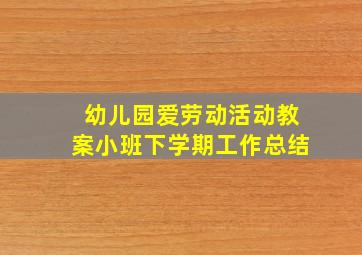 幼儿园爱劳动活动教案小班下学期工作总结